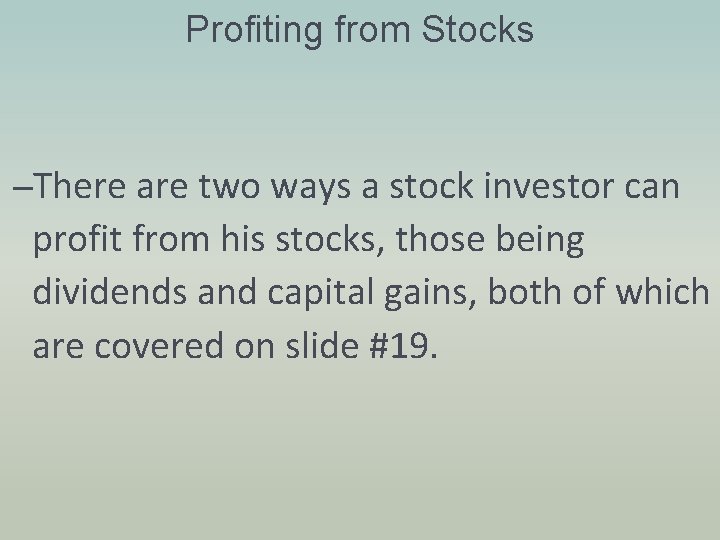 Profiting from Stocks

–There are two ways a stock investor can profit from his stocks, those being dividends and capital gains, both of which are covered on slide #19.